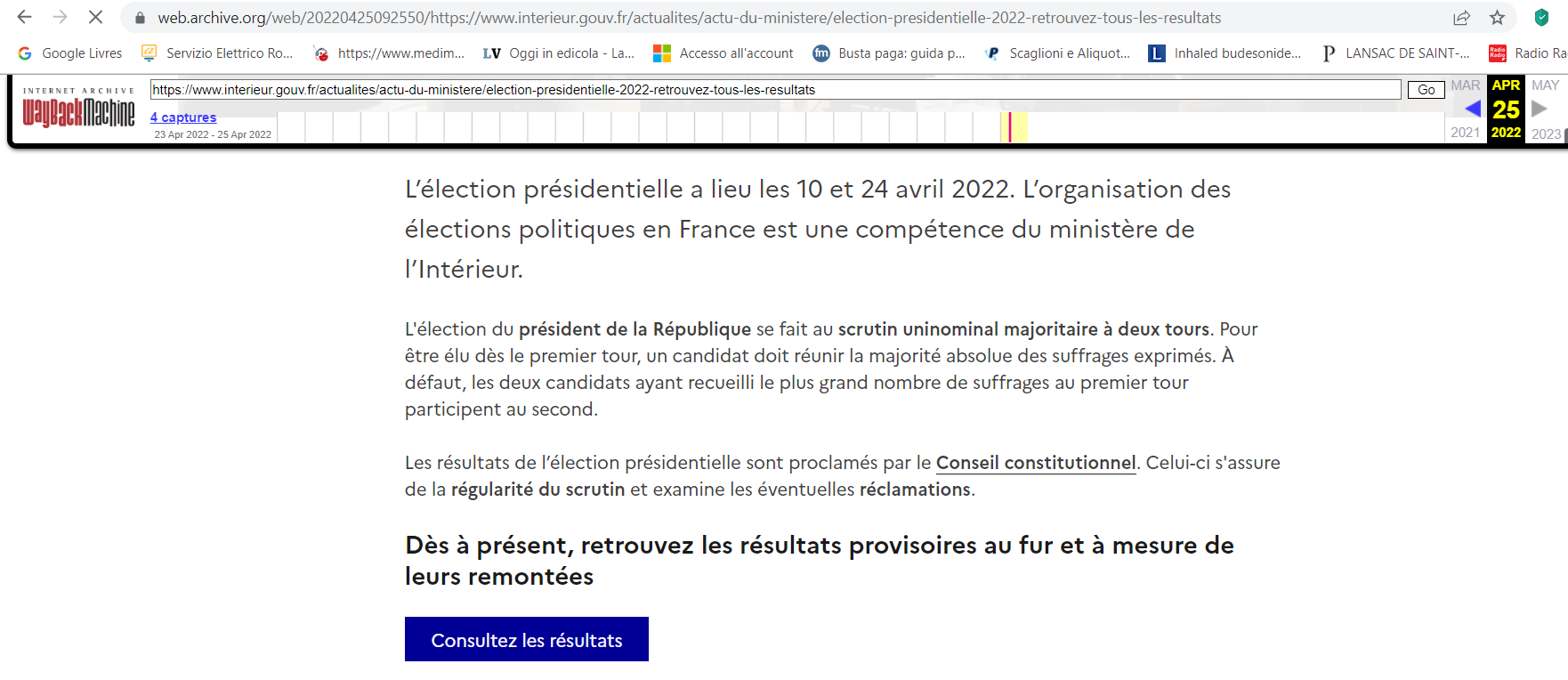 web.archive.org/web/20220425092550/https://www.interieur.gouv.fr/actualites/actu-du-ministere/election-presidentielle-2022-retrouvez-tous-les-resultats

Google Livres Servizio Elettrico Ro... https://www.medim... LV Oggi in edicola - La... Accesso all'account Busta paga: guida p... Scaglioni e Aliquot... Inhaled budesonide... LANSAC DE SAINT-... Radio Ra

INTERNET ARCHIVE WayBackMachine
https://www.interieur.gouv.fr/actualites/actu-du-ministere/election-presidentielle-2022-retrouvez-tous-les-resultats Go
4 captures
23 Apr 2022 - 25 Apr 2022
MAR APR MAY
25
2021 2022 2023

L'élection présidentielle a lieu les 10 et 24 avril 2022. L'organisation des élections politiques en France est une compétence du ministère de l'Intérieur.

L'élection du président de la République se fait au scrutin uninominal majoritaire à deux tours. Pour être élu dès le premier tour, un candidat doit réunir la majorité absolue des suffrages exprimés. À défaut, les deux candidats ayant recueilli le plus grand nombre de suffrages au premier tour participent au second.

Les résultats de l'élection présidentielle sont proclamés par le Conseil constitutionnel. Celui-ci s'assure de la régularité du scrutin et examine les éventuelles réclamations.

Dès à présent, retrouvez les résultats provisoires au fur et à mesure de leurs remontées

Consultez les résultats